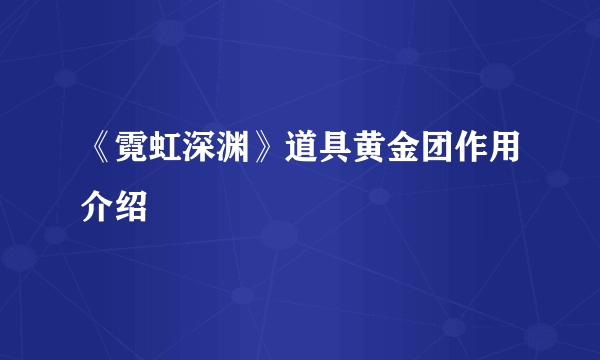 《霓虹深渊》道具黄金团作用介绍